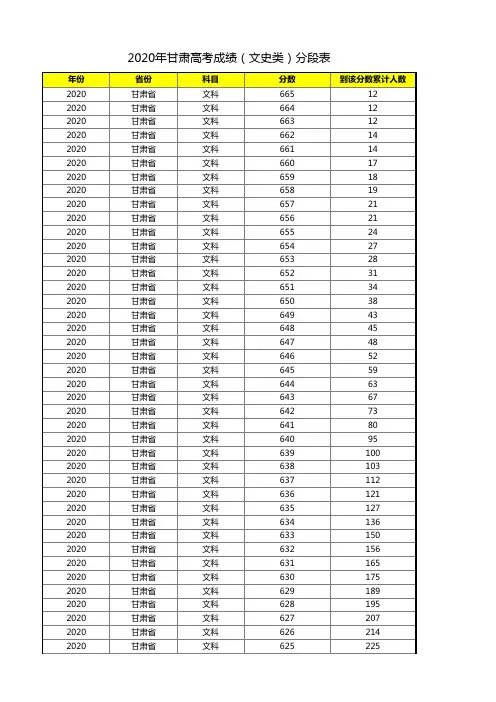 2020年甘肃高考成绩（文史类）分段表

| 年份 | 省份 | 科目 | 分数 | 到该分数累计人数 |
|---|---|---|---|---|
| 2020 | 甘肃省 | 文科 | 665 | 12 |
| 2020 | 甘肃省 | 文科 | 664 | 12 |
| 2020 | 甘肃省 | 文科 | 663 | 12 |
| 2020 | 甘肃省 | 文科 | 662 | 14 |
| 2020 | 甘肃省 | 文科 | 661 | 14 |
| 2020 | 甘肃省 | 文科 | 660 | 17 |
| 2020 | 甘肃省 | 文科 | 659 | 18 |
| 2020 | 甘肃省 | 文科 | 658 | 19 |
| 2020 | 甘肃省 | 文科 | 657 | 21 |
| 2020 | 甘肃省 | 文科 | 656 | 21 |
| 2020 | 甘肃省 | 文科 | 655 | 24 |
| 2020 | 甘肃省 | 文科 | 654 | 27 |
| 2020 | 甘肃省 | 文科 | 653 | 28 |
| 2020 | 甘肃省 | 文科 | 652 | 31 |
| 2020 | 甘肃省 | 文科 | 651 | 34 |
| 2020 | 甘肃省 | 文科 | 650 | 38 |
| 2020 | 甘肃省 | 文科 | 649 | 43 |
| 2020 | 甘肃省 | 文科 | 648 | 45 |
| 2020 | 甘肃省 | 文科 | 647 | 48 |
| 2020 | 甘肃省 | 文科 | 646 | 52 |
| 2020 | 甘肃省 | 文科 | 645 | 59 |
| 2020 | 甘肃省 | 文科 | 644 | 63 |
| 2020 | 甘肃省 | 文科 | 643 | 67 |
| 2020 | 甘肃省 | 文科 | 642 | 73 |
| 2020 | 甘肃省 | 文科 | 641 | 80 |
| 2020 | 甘肃省 | 文科 | 640 | 95 |
| 2020 | 甘肃省 | 文科 | 639 | 100 |
| 2020 | 甘肃省 | 文科 | 638 | 103 |
| 2020 | 甘肃省 | 文科 | 637 | 112 |
| 2020 | 甘肃省 | 文科 | 636 | 121 |
| 2020 | 甘肃省 | 文科 | 635 | 127 |
| 2020 | 甘肃省 | 文科 | 634 | 136 |
| 2020 | 甘肃省 | 文科 | 633 | 150 |
| 2020 | 甘肃省 | 文科 | 632 | 156 |
| 2020 | 甘肃省 | 文科 | 631 | 165 |
| 2020 | 甘肃省 | 文科 | 630 | 175 |
| 2020 | 甘肃省 | 文科 | 629 | 189 |
| 2020 | 甘肃省 | 文科 | 628 | 195 |
| 2020 | 甘肃省 | 文科 | 627 | 207 |
| 2020 | 甘肃省 | 文科 | 626 | 214 |
| 2020 | 甘肃省 | 文科 | 625 | 225 |